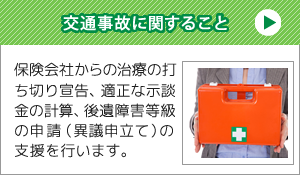 交通事故に関すること

保険会社からの治療の打ち切り宣告、適正な示談金の計算、後遺障害等級の申請（異議申立て）の支援を行います。